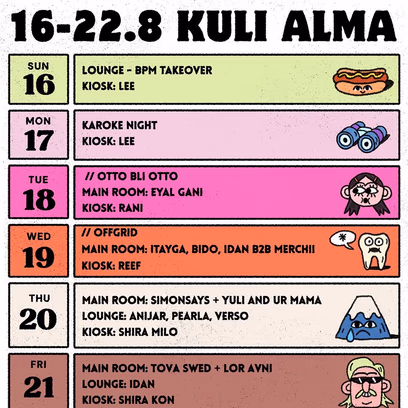 16-22.8 KULI ALMA

SUN 16
LOUNGE - BPM TAKEOVER
KIOSK: LEE

MON 17
KAROKE NIGHT
KIOSK: LEE

TUE 18
// OTTO BLI OTTO
MAIN ROOM: EYAL GANI
KIOSK: RANI

WED 19
// OFFGRID
MAIN ROOM: ITAYGA, BIDO, IDAN B2B MERCHII
KIOSK: REEF

THU 20
MAIN ROOM: SIMONSAYS + YULI AND UR MAMA
LOUNGE: ANIJAR, PEARLA, VERSO
KIOSK: SHIRA MILO

FRI 21
MAIN ROOM: TOVA SWED + LOR AVNI
LOUNGE: IDAN
KIOSK: SHIRA KON